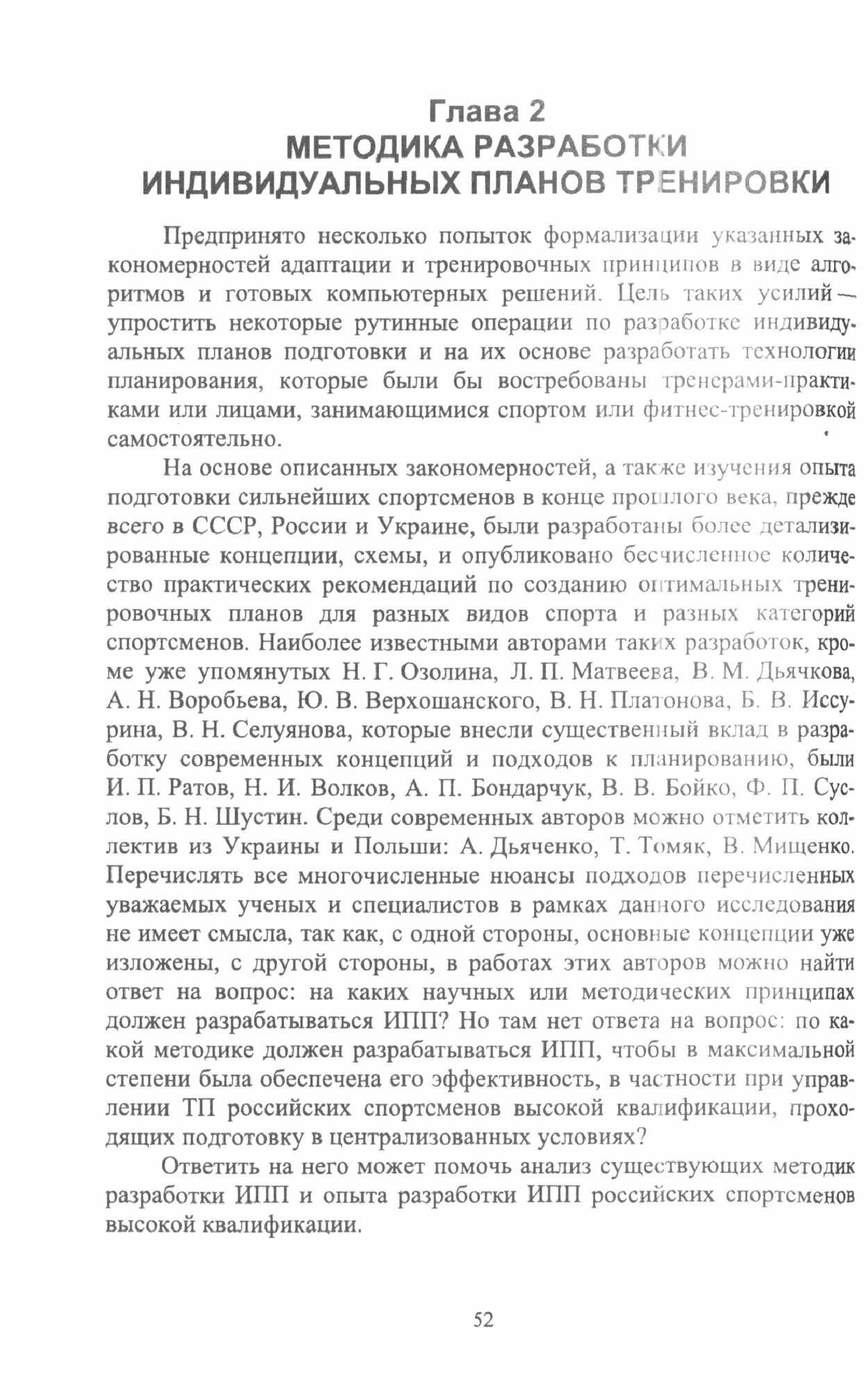 Глава 2
МЕТОДИКА РАЗРАБОТКИ ИНДИВИДУАЛЬНЫХ ПЛАНОВ ТРЕНИРОВКИ

Предпринято несколько попыток формализации указанных закономерностей адаптации и тренировочных принципов в виде алгоритмов и готовых компьютерных решений. Цель таких усилий — упростить некоторые рутинные операции по разработке индивидуальных планов подготовки и на их основе разработать технологии планирования, которые были бы востребованы тренерами-практиками или лицами, занимающимися спортом или фитнес-тренировкой самостоятельно.

На основе описанных закономерностей, а также изучения опыта подготовки сильнейших спортсменов в конце прошлого века, прежде всего в СССР, России и Украине, были разработаны более детализированные концепции, схемы, и опубликовано бесчисленное количество практических рекомендаций по созданию оптимальных тренировочных планов для разных видов спорта и разных категорий спортсменов. Наиболее известными авторами таких разработок, кроме уже упомянутых Н. Г. Озолина, Л. П. Матвеева, В. М. Дьячкова, А. Н. Воробьева, Ю. В. Верхошанского, В. Н. Платонова, Б. В. Иссурина, В. Н. Селуянова, которые внесли существенный вклад в разработку современных концепций и подходов к планированию, были И. П. Ратов, Н. И. Волков, А. П. Бондарчук, В. В. Бойко, Ф. П. Суслов, Б. Н. Шустин. Среди современных авторов можно отметить коллектив из Украины и Польши: А. Дьяченко, Т. Томяк, В. Мищенко. Перечислять все многочисленные нюансы подходов перечисленных уважаемых ученых и специалистов в рамках данного исследования не имеет смысла, так как, с одной стороны, основные концепции уже изложены, с другой стороны, в работах этих авторов можно найти ответ на вопрос: на каких научных или методических принципах должен разрабатываться ИПП? Но там нет ответа на вопрос: по какой методике должен разрабатываться ИПП, чтобы в максимальной степени была обеспечена его эффективность, в частности при управлении ТП российских спортсменов высокой квалификации, проходящих подготовку в централизованных условиях?

Ответить на него может помочь анализ существующих методик разработки ИПП и опыта разработки ИПП российских спортсменов высокой квалификации.

52